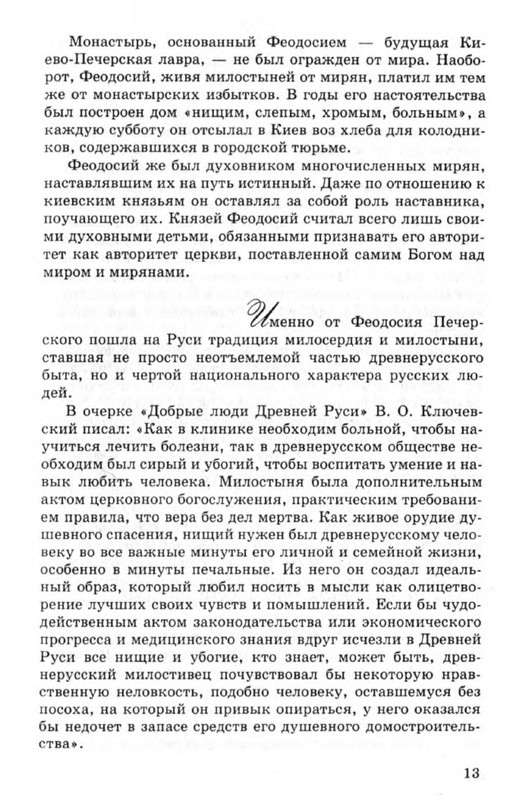 Монастырь, основанный Феодосием — будущая Киево-Печерская лавра, — не был огражден от мира. Наоборот, Феодосий, живя милостыней от мирян, платил им тем же от монастырских избытков. В годы его настоятельства был построен дом «нищим, слепым, хромым, больным», а каждую субботу он отсылал в Киев воз хлеба для колодников, содержавшихся в городской тюрьме.

Феодосий же был духовником многочисленных мирян, наставлявшим их на путь истинный. Даже по отношению к киевским князьям он оставлял за собой роль наставника, поучающего их. Князей Феодосий считал всего лишь своими духовными детьми, обязанными признавать его авторитет как авторитет церкви, поставленной самим Богом над миром и мирянами.

Именно от Феодосия Печерского пошла на Руси традиция милосердия и милостыни, ставшая не просто неотъемлемой частью древнерусского быта, но и чертой национального характера русских людей.

В очерке «Добрые люди Древней Руси» В. О. Ключевский писал: «Как в клинике необходим больной, чтобы научиться лечить болезни, так в древнерусском обществе необходим был сирый и убогий, чтобы воспитать умение и навык любить человека. Милостыня была дополнительным актом церковного богослужения, практическим требованием правила, что вера без дел мертва. Как живое орудие душевного спасения, нищий нужен был древнерусскому человеку во все важные минуты его личной и семейной жизни, особенно в минуты печальные. Из него он создал идеальный образ, который любил носить в мысли как олицетворение лучших своих чувств и помышлений. Если бы чудодейственным актом законодательства или экономического прогресса и медицинского знания вдруг исчезли в Древней Руси все нищие и убогие, кто знает, может быть, древнерусский милостивец почувствовал бы некоторую нравственную неловкость, подобно человеку, оставшемуся без посоха, на который он привык опираться, у него оказался бы недочет в запасе средств его душевного домостроительства».

13